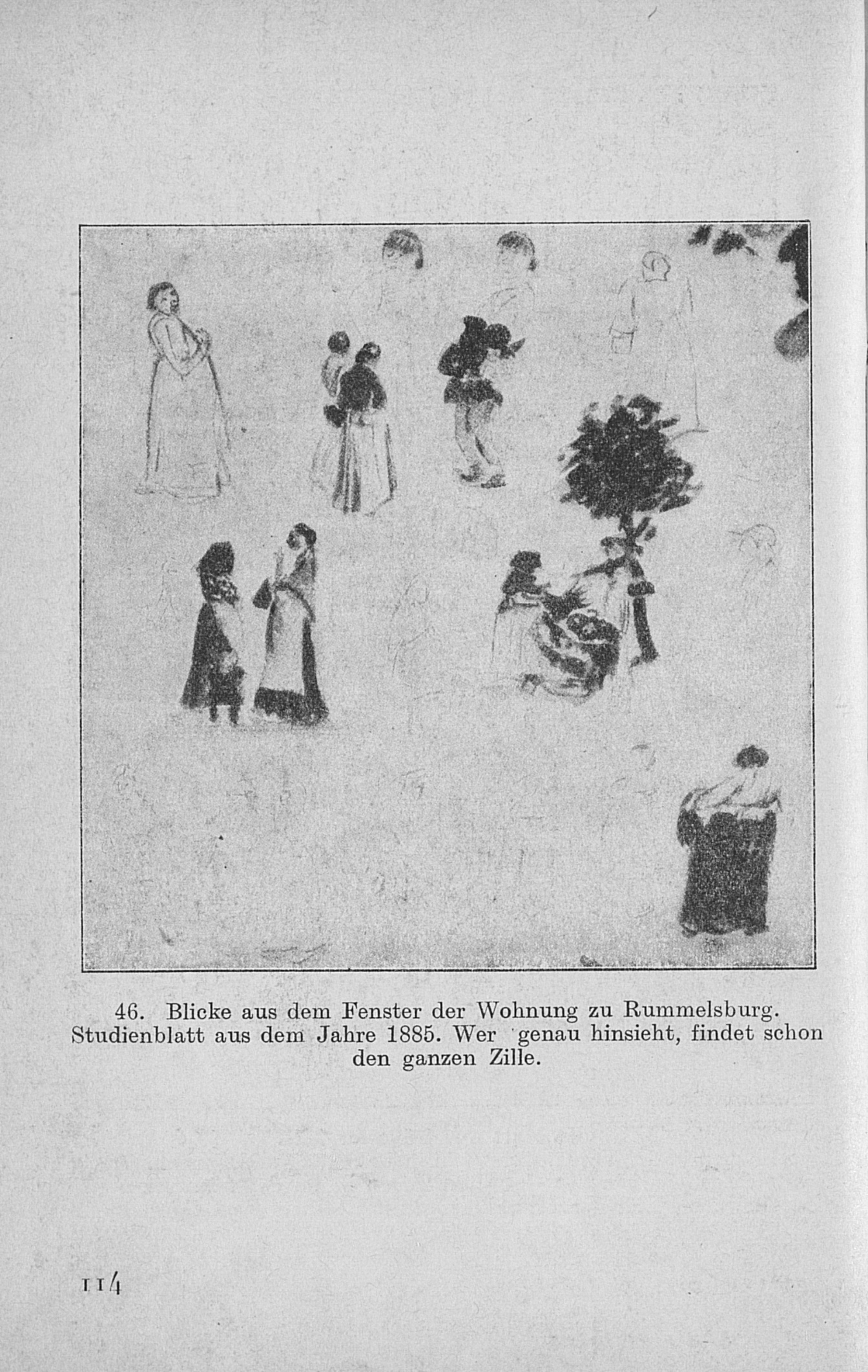 46. Blicke aus dem Fenster der Wohnung zu Rummelsburg. Studienblatt aus dem Jahre 1885. Wer genau hinsieht, findet schon den ganzen Zille.

114